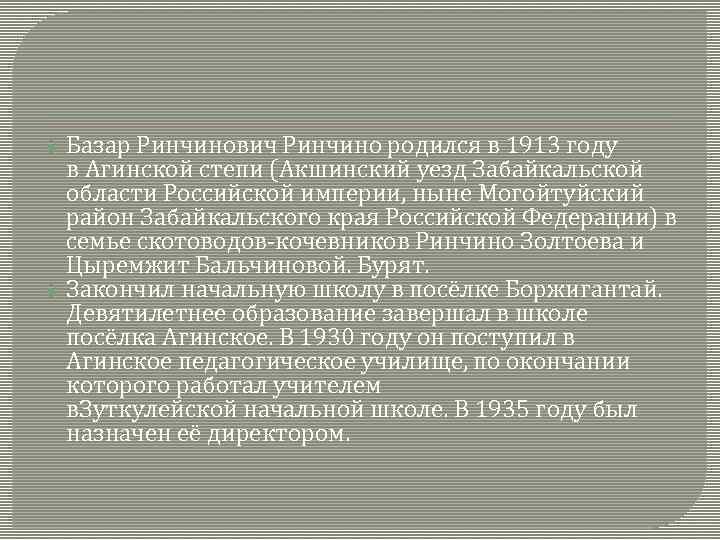 Базар Ринчинович Ринчино родился в 1913 году в Агинской степи (Акшинский уезд Забайкальской области Российской империи, ныне Могойтуйский район Забайкальского края Российской Федерации) в семье скотоводов-кочевников Ринчино Золтоева и Цыремжит Бальчиновой. Бурят.

Закончил начальную школу в посёлке Боржигантай. Девятилетнее образование завершал в школе посёлка Агинское. В 1930 году он поступил в Агинское педагогическое училище, по окончании которого работал учителем вЗуткулейской начальной школе. В 1935 году был назначен её директором.